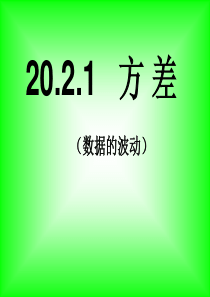 20.2.1 方差

（数据的波动）